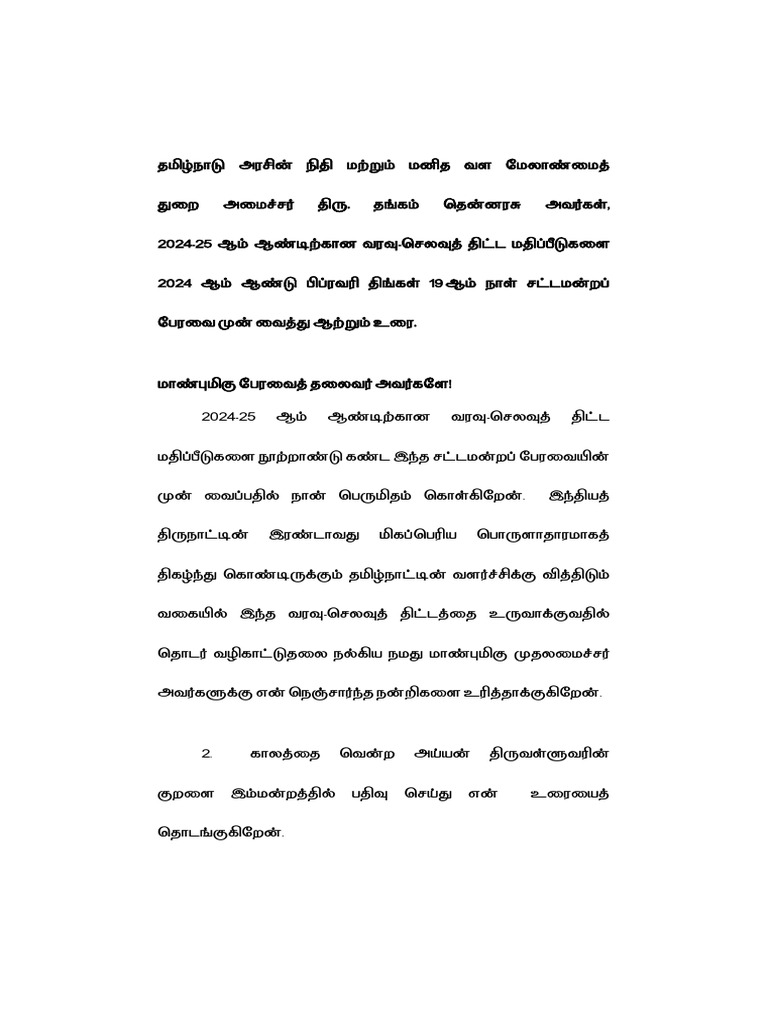 தமிழ்நாடு அரசின் நிதி மற்றும் மனித வள மேலாண்மைத் துறை அமைச்சர் திரு. தங்கம் தென்னரசு அவர்கள், 2024-25 ஆம் ஆண்டிற்கான வரவு-செலவுத் திட்ட மதிப்பீடுகளை 2024 ஆம் ஆண்டு பிப்ரவரி திங்கள் 19 ஆம் நாள் சட்டமன்றப் பேரவை முன் வைத்து ஆற்றும் உரை.

மாண்புமிகு பேரவைத் தலைவர் அவர்களே!

2024-25 ஆம் ஆண்டிற்கான வரவு-செலவுத் திட்ட மதிப்பீடுகளை நூற்றாண்டு கண்ட இந்த சட்டமன்றப் பேரவையின் முன் வைப்பதில் நான் பெருமிதம் கொள்கிறேன். இந்தியத் திருநாட்டின் இரண்டாவது மிகப்பெரிய பொருளாதாரமாகத் திகழ்ந்து கொண்டிருக்கும் தமிழ்நாட்டின் வளர்ச்சிக்கு வித்திடும் வகையில் இந்த வரவு-செலவுத் திட்டத்தை உருவாக்குவதில் தொடர் வழிகாட்டுதலை நல்கிய நமது மாண்புமிகு முதலமைச்சர் அவர்களுக்கு என் நெஞ்சார்ந்த நன்றிகளை உரித்தாக்குகிறேன்.

2. காலத்தை வென்ற அய்யன் திருவள்ளுவரின் குறளை இம்மன்றத்தில் பதிவு செய்து என் உரையைத் தொடங்குகிறேன்.